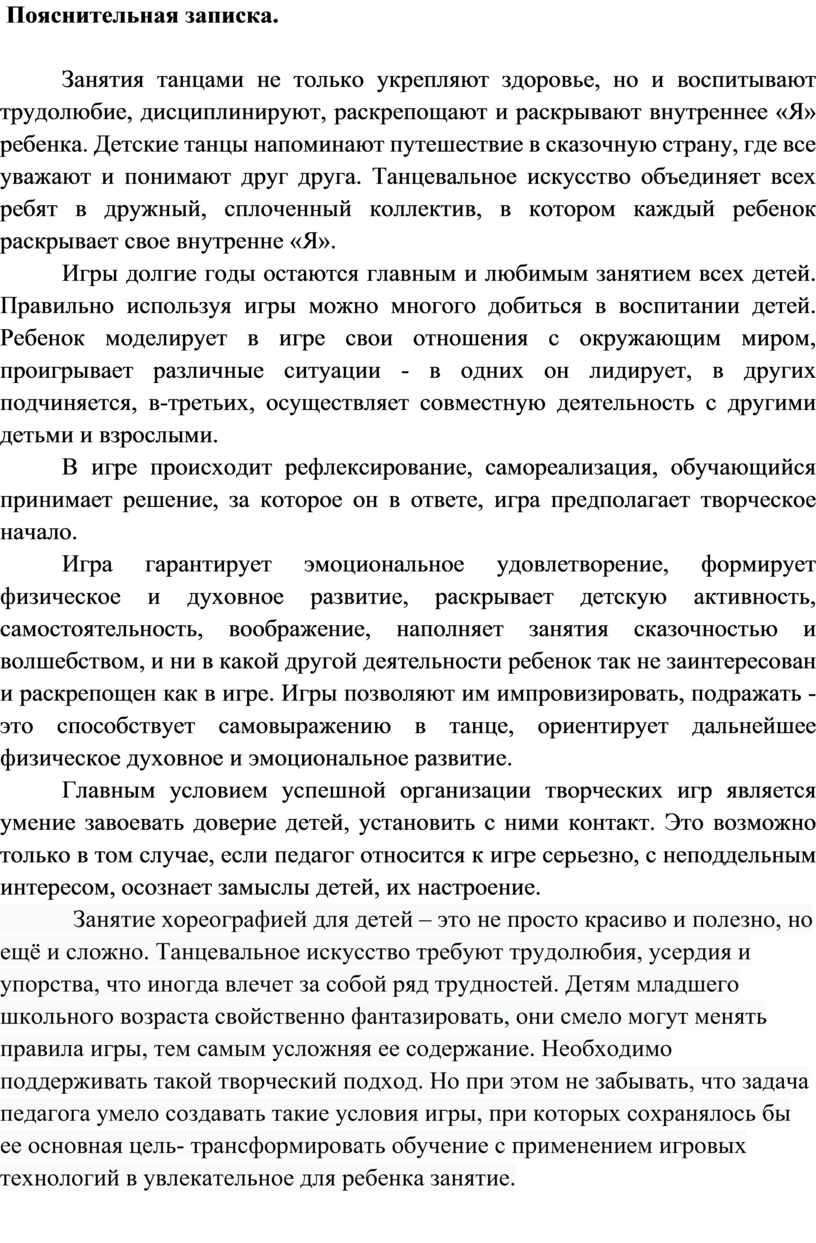 Пояснительная записка.

Занятия танцами не только укрепляют здоровье, но и воспитывают трудолюбие, дисциплинируют, раскрепощают и раскрывают внутреннее «Я» ребенка. Детские танцы напоминают путешествие в сказочную страну, где все уважают и понимают друг друга. Танцевальное искусство объединяет всех ребят в дружный, сплоченный коллектив, в котором каждый ребенок раскрывает свое внутренне «Я».

Игры долгие годы остаются главным и любимым занятием всех детей. Правильно используя игры можно многого добиться в воспитании детей. Ребенок моделирует в игре свои отношения с окружающим миром, проигрывает различные ситуации - в одних он лидирует, в других подчиняется, в-третьих, осуществляет совместную деятельность с другими детьми и взрослыми.

В игре происходит рефлексирование, самореализация, обучающийся принимает решение, за которое он в ответе, игра предполагает творческое начало.

Игра гарантирует эмоциональное удовлетворение, формирует физическое и духовное развитие, раскрывает детскую активность, самостоятельность, воображение, наполняет занятия сказочностью и волшебством, и ни в какой другой деятельности ребенок так не заинтересован и раскрепощен как в игре. Игры позволяют им импровизировать, подражать - это способствует самовыражению в танце, ориентирует дальнейшее физическое духовное и эмоциональное развитие.

Главным условием успешной организации творческих игр является умение завоевать доверие детей, установить с ними контакт. Это возможно только в том случае, если педагог относится к игре серьезно, с неподдельным интересом, осознает замыслы детей, их настроение.

Занятие хореографией для детей – это не просто красиво и полезно, но ещё и сложно. Танцевальное искусство требуют трудолюбия, усердия и упорства, что иногда влечет за собой ряд трудностей. Детям младшего школьного возраста свойственно фантазировать, они смело могут менять правила игры, тем самым усложняя ее содержание. Необходимо поддерживать такой творческий подход. Но при этом не забывать, что задача педагога умело создавать такие условия игры, при которых сохранялось бы ее основная цель- трансформировать обучение с применением игровых технологий в увлекательное для ребенка занятие.